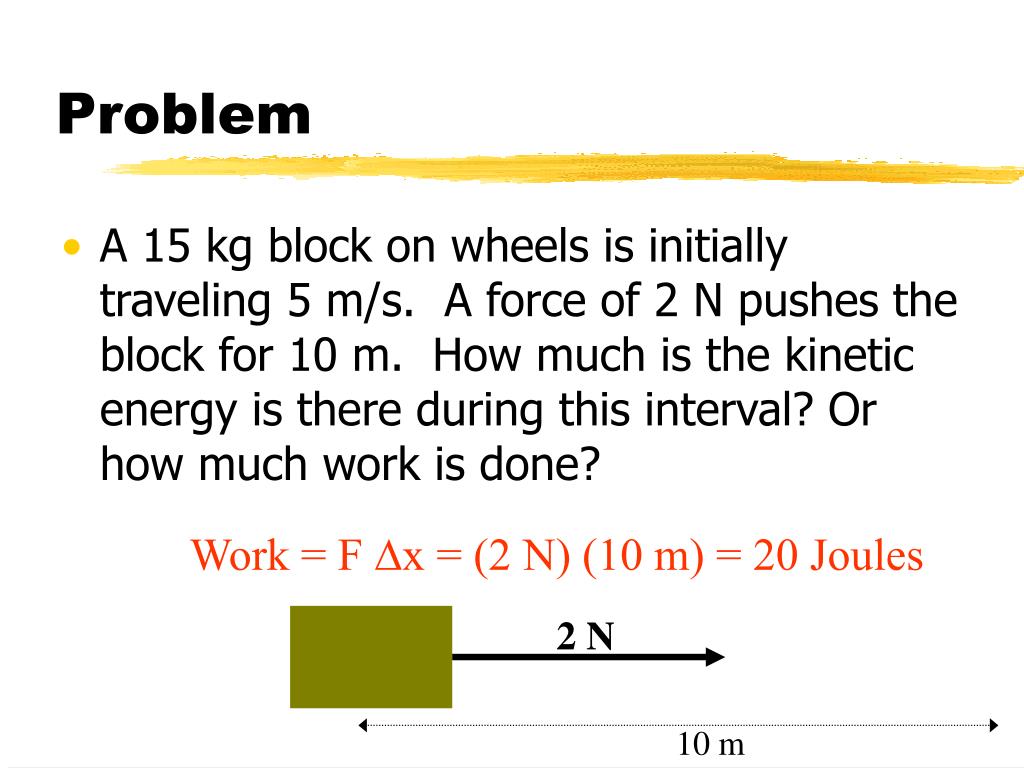 Problem

• A 15 kg block on wheels is initially traveling 5 m/s. A force of 2 N pushes the block for 10 m. How much is the kinetic energy is there during this interval? Or how much work is done?

Work = F $\Delta$x = (2 N) (10 m) = 20 Joules

2 N

10 m